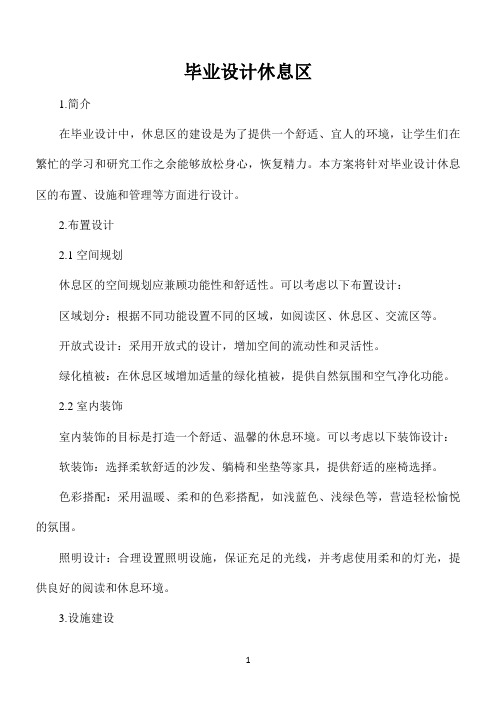 毕业设计休息区

1.简介

在毕业设计中，休息区的建设是为了提供一个舒适、宜人的环境，让学生们在繁忙的学习和研究工作之余能够放松身心，恢复精力。本方案将针对毕业设计休息区的布置、设施和管理等方面进行设计。

2.布置设计

2.1 空间规划

休息区的空间规划应兼顾功能性和舒适性。可以考虑以下布置设计：

区域划分：根据不同功能设置不同的区域，如阅读区、休息区、交流区等。

开放式设计：采用开放式的设计，增加空间的流动性和灵活性。

绿化植被：在休息区域增加适量的绿化植被，提供自然氛围和空气净化功能。

2.2 室内装饰

室内装饰的目标是打造一个舒适、温馨的休息环境。可以考虑以下装饰设计：

软装饰：选择柔软舒适的沙发、躺椅和坐垫等家具，提供舒适的座椅选择。

色彩搭配：采用温暖、柔和的色彩搭配，如浅蓝色、浅绿色等，营造轻松愉悦的氛围。

照明设计：合理设置照明设施，保证充足的光线，并考虑使用柔和的灯光，提供良好的阅读和休息环境。

3.设施建设

1